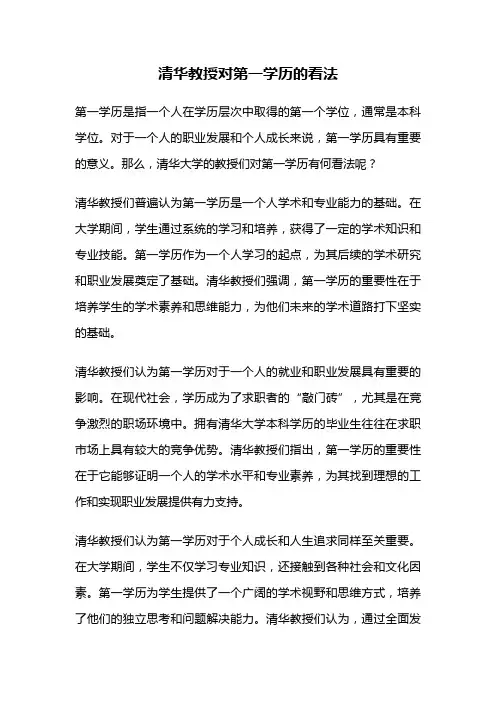 清华教授对第一学历的看法

第一学历是指一个人在学历层次中取得的第一个学位，通常是本科学位。对于一个人的职业发展和个人成长来说，第一学历具有重要的意义。那么，清华大学的教授们对第一学历有何看法呢？

清华教授们普遍认为第一学历是一个人学术和专业能力的基础。在大学期间，学生通过系统的学习和培养，获得了一定的学术知识和专业技能。第一学历作为一个人学习的起点，为其后续的学术研究和职业发展奠定了基础。清华教授们强调，第一学历的重要性在于培养学生的学术素养和思维能力，为他们未来的学术道路打下坚实的基础。

清华教授们认为第一学历对于一个人的就业和职业发展具有重要的影响。在现代社会，学历成为了求职者的“敲门砖”，尤其是在竞争激烈的职场环境中。拥有清华大学本科学历的毕业生往往在求职市场上具有较大的竞争优势。清华教授们指出，第一学历的重要性在于它能够证明一个人的学术水平和专业素养，为其找到理想的工作和实现职业发展提供有力支持。

清华教授们认为第一学历对于个人成长和人生追求同样至关重要。在大学期间，学生不仅学习专业知识，还接触到各种社会和文化因素。第一学历为学生提供了一个广阔的学术视野和思维方式，培养了他们的独立思考和问题解决能力。清华教授们认为，通过全面发